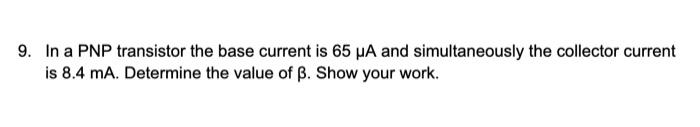 9. In a PNP transistor the base current is 65 μA and simultaneously the collector current is 8.4 mA. Determine the value of β. Show your work.